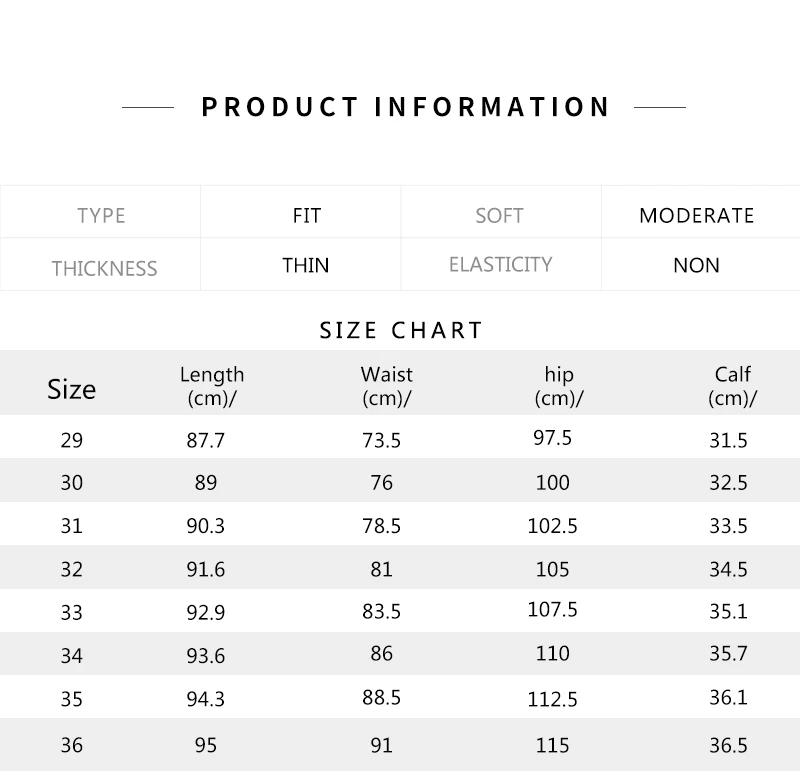 PRODUCT INFORMATION

| TYPE | FIT | SOFT | MODERATE |
|---|---|---|---|
| THICKNESS | THIN | ELASTICITY | NON |

SIZE CHART

| Size | Length (cm)/ | Waist (cm)/ | hip (cm)/ | Calf (cm)/ |
|---|---|---|---|---|
| 29 | 87.7 | 73.5 | 97.5 | 31.5 |
| 30 | 89 | 76 | 100 | 32.5 |
| 31 | 90.3 | 78.5 | 102.5 | 33.5 |
| 32 | 91.6 | 81 | 105 | 34.5 |
| 33 | 92.9 | 83.5 | 107.5 | 35.1 |
| 34 | 93.6 | 86 | 110 | 35.7 |
| 35 | 94.3 | 88.5 | 112.5 | 36.1 |
| 36 | 95 | 91 | 115 | 36.5 |